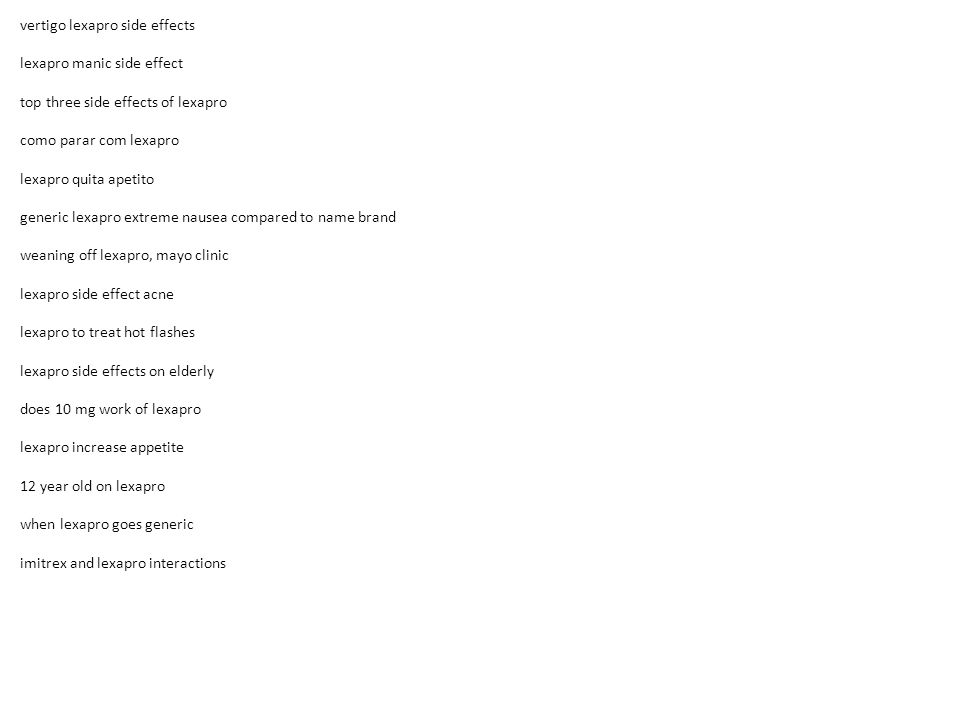 vertigo lexapro side effects

lexapro manic side effect

top three side effects of lexapro

como parar com lexapro

lexapro quita apetito

generic lexapro extreme nausea compared to name brand

weaning off lexapro, mayo clinic

lexapro side effect acne

lexapro to treat hot flashes

lexapro side effects on elderly

does 10 mg work of lexapro

lexapro increase appetite

12 year old on lexapro

when lexapro goes generic

imitrex and lexapro interactions